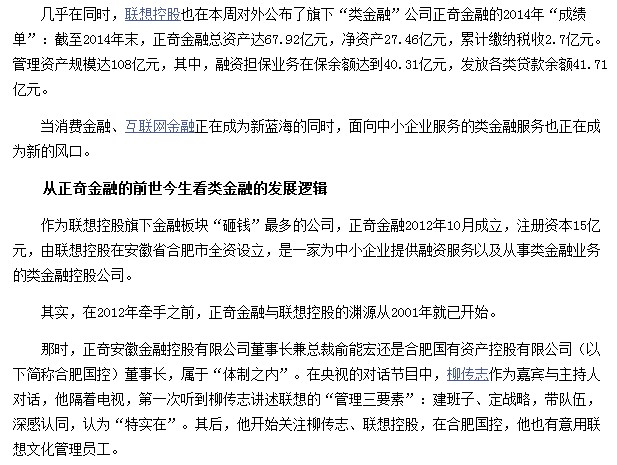 几乎在同时，联想控股也在本周对外公布了旗下“类金融”公司正奇金融的2014年“成绩单”：截至2014年末，正奇金融总资产达67.92亿元，净资产27.46亿元，累计缴纳税收2.7亿元。管理资产规模达108亿元，其中，融资担保业务在保余额达到40.31亿元，发放各类贷款余额41.71亿元。

当消费金融、互联网金融正在成为新蓝海的同时，面向中小企业服务的类金融服务也正在成为新的风口。

从正奇金融的前世今生看类金融的发展逻辑

作为联想控股旗下金融板块“砸钱”最多的公司，正奇金融2012年10月成立，注册资本15亿元，由联想控股在安徽省合肥市全资设立，是一家为中小企业提供融资服务以及从事类金融业务的类金融控股公司。

其实，在2012年牵手之前，正奇金融与联想控股的渊源从2001年就已开始。

那时，正奇安徽金融控股有限公司董事长兼总裁俞能宏还是合肥国有资产控股有限公司（以下简称合肥国控）董事长，属于“体制之内”。在央视的对话节目中，柳传志作为嘉宾与主持人对话，他隔着电视，第一次听到柳传志讲述联想的“管理三要素”：建班子、定战略，带队伍，深感认同，认为“特实在”。其后，他开始关注柳传志、联想控股，在合肥国控，他也有意用联想文化管理员工。